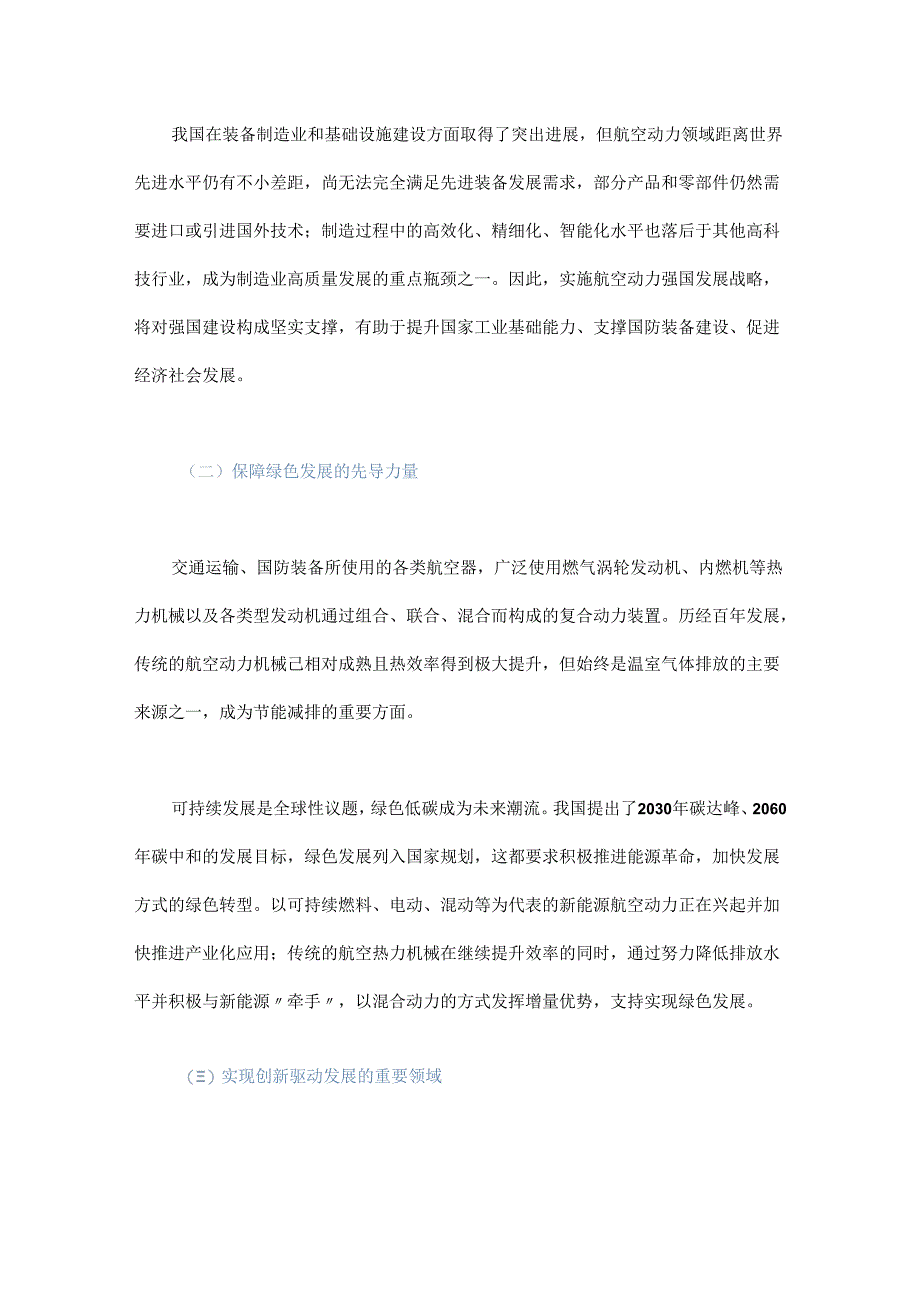 我国在装备制造业和基础设施建设方面取得了突出进展，但航空动力领域距离世界先进水平仍有不小差距，尚无法完全满足先进装备发展需求，部分产品和零部件仍然需要进口或引进国外技术；制造过程中的高效化、精细化、智能化水平也落后于其他高科技行业，成为制造业高质量发展的重点瓶颈之一。因此，实施航空动力强国发展战略，将对强国建设构成坚实支撑，有助于提升国家工业基础能力、支撑国防装备建设、促进经济社会发展。

（二）保障绿色发展的先导力量

交通运输、国防装备所使用的各类航空器，广泛使用燃气涡轮发动机、内燃机等热力机械以及各类型发动机通过组合、联合、混合而构成的复合动力装置。历经百年发展，传统的航空动力机械已相对成熟且热效率得到极大提升，但始终是温室气体排放的主要来源之一，成为节能减排的重要方面。

可持续发展是全球性议题，绿色低碳成为未来潮流。我国提出了2030年碳达峰、2060年碳中和的发展目标，绿色发展列入国家规划，这都要求积极推进能源革命，加快发展方式的绿色转型。以可持续燃料、电动、混动等为代表的新能源航空动力正在兴起并加快推进产业化应用；传统的航空热力机械在继续提升效率的同时，通过努力降低排放水平并积极与新能源〃牵手〃，以混合动力的方式发挥增量优势，支持实现绿色发展。

(三)实现创新驱动发展的重要领域